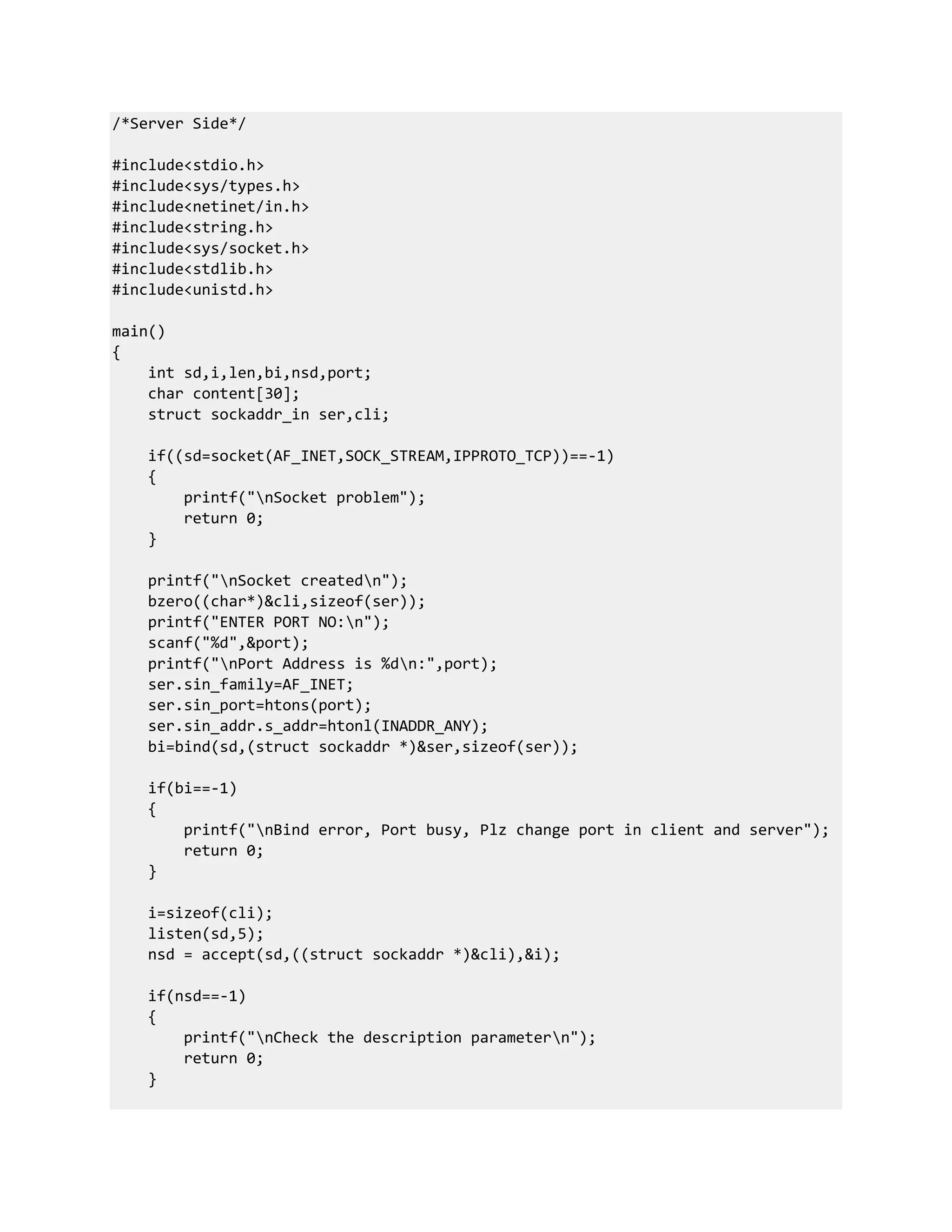 /*Server Side*/

#include<stdio.h>
#include<sys/types.h>
#include<netinet/in.h>
#include<string.h>
#include<sys/socket.h>
#include<stdlib.h>
#include<unistd.h>

main()
{
    int sd,i,len,bi,nsd,port;
    char content[30];
    struct sockaddr_in ser,cli;

    if((sd=socket(AF_INET,SOCK_STREAM,IPPROTO_TCP))==-1)
    {
        printf("\nSocket problem");
        return 0;
    }

    printf("\nSocket created\n");
    bzero((char*)&cli,sizeof(ser));
    printf("ENTER PORT NO:\n");
    scanf("%d",&port);
    printf("\nPort Address is %d\n:",port);
    ser.sin_family=AF_INET;
    ser.sin_port=htons(port);
    ser.sin_addr.s_addr=htonl(INADDR_ANY);
    bi=bind(sd,(struct sockaddr *)&ser,sizeof(ser));

    if(bi==-1)
    {
        printf("\nBind error, Port busy, Plz change port in client and server");
        return 0;
    }

    i=sizeof(cli);
    listen(sd,5);
    nsd = accept(sd,((struct sockaddr *)&cli),&i);

    if(nsd==-1)
    {
        printf("\nCheck the description parameter\n");
        return 0;
    }